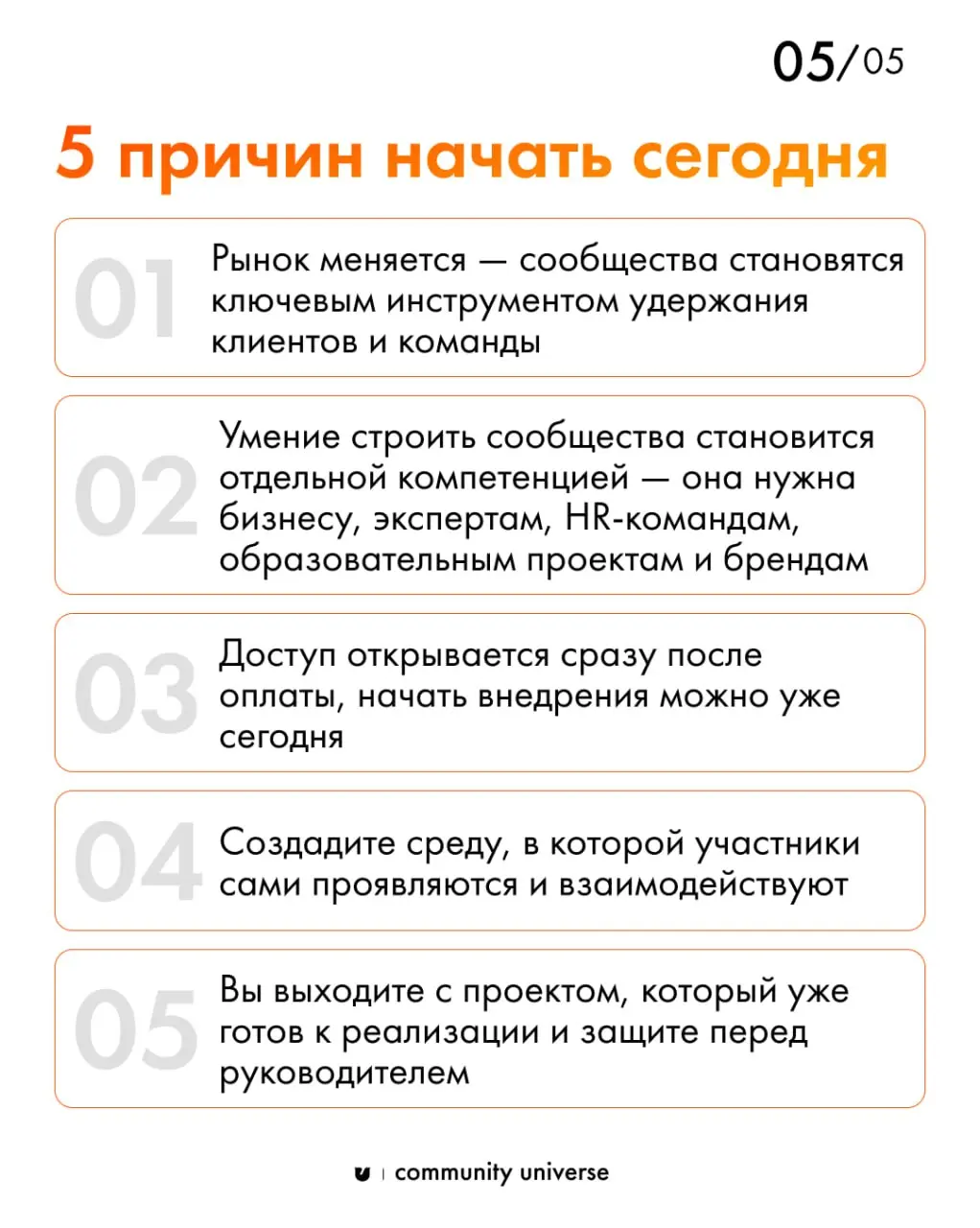 05/05

5 причин начать сегодня

01 Рынок меняется — сообщества становятся ключевым инструментом удержания клиентов и команды

02 Умение строить сообщества становится отдельной компетенцией — она нужна бизнесу, экспертам, HR-командам, образовательным проектам и брендам

03 Доступ открывается сразу после оплаты, начать внедрения можно уже сегодня

04 Создадите среду, в которой участники сами проявляются и взаимодействуют

05 Вы выходите с проектом, который уже готов к реализации и защите перед руководителем

community universe